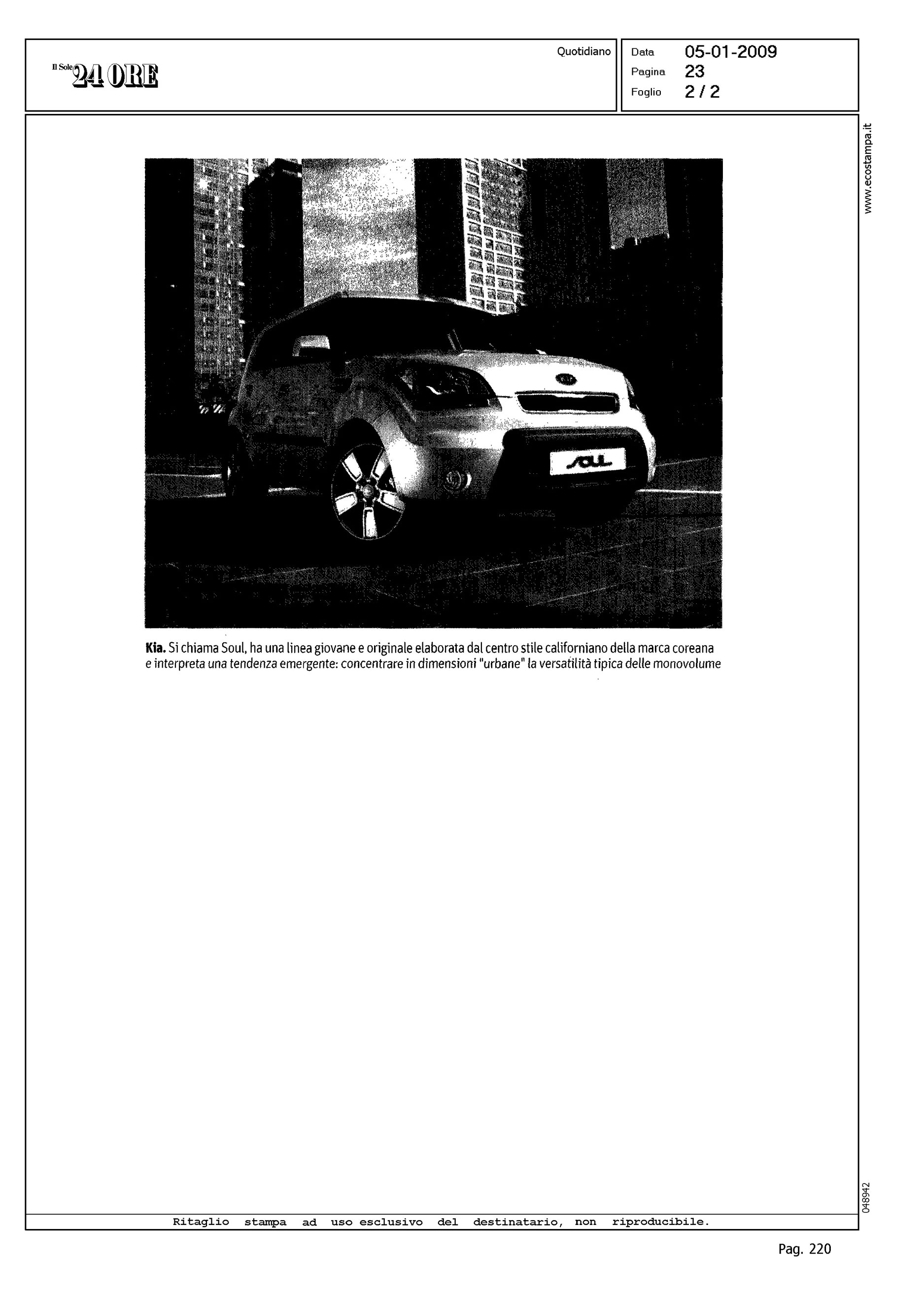 Il Sole 24 ORE

Quotidiano

Data 05-01-2009
Pagina 23
Foglio 2 / 2

www.ecostampa.it

KIA

SOUL

**Kia.** Si chiama Soul, ha una linea giovane e originale elaborata dal centro stile californiano della marca coreana e interpreta una tendenza emergente: concentrare in dimensioni "urbane" la versatilità tipica delle monovolume

048942

Ritaglio stampa ad uso esclusivo del destinatario, non riproducibile.

Pag. 220